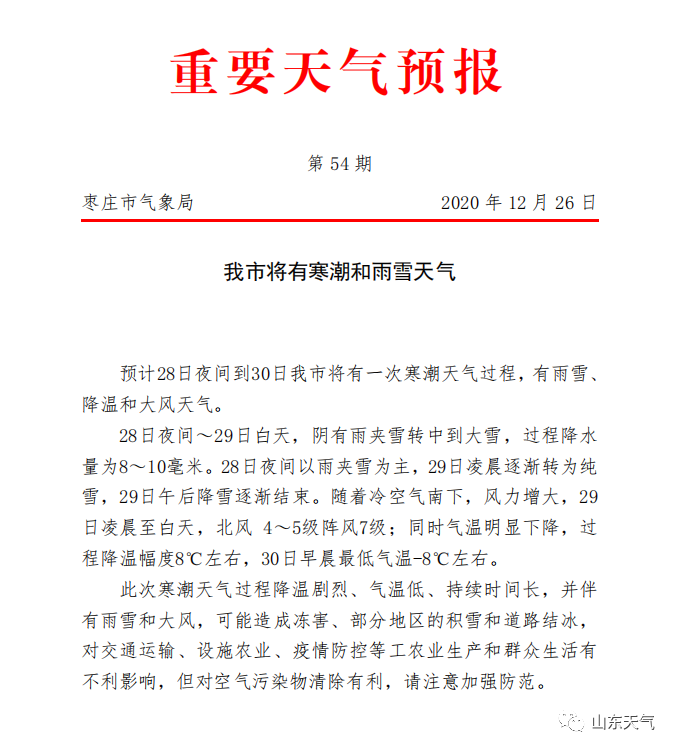 重要天气预报

第 54 期

枣庄市气象局 2020 年 12 月 26 日

我市将有寒潮和雨雪天气

预计28日夜间到30日我市将有一次寒潮天气过程，有雨雪、降温和大风天气。

28日夜间～29日白天，阴有雨夹雪转中到大雪，过程降水量为8～10毫米。28日夜间以雨夹雪为主，29日凌晨逐渐转为纯雪，29日午后降雪逐渐结束。随着冷空气南下，风力增大，29日凌晨至白天，北风 4～5级阵风7级；同时气温明显下降，过程降温幅度8℃左右，30日早晨最低气温-8℃左右。

此次寒潮天气过程降温剧烈、气温低、持续时间长，并伴有雨雪和大风，可能造成冻害、部分地区的积雪和道路结冰，对交通运输、设施农业、疫情防控等工农业生产和群众生活有不利影响，但对空气污染物清除有利，请注意加强防范。

山东天气